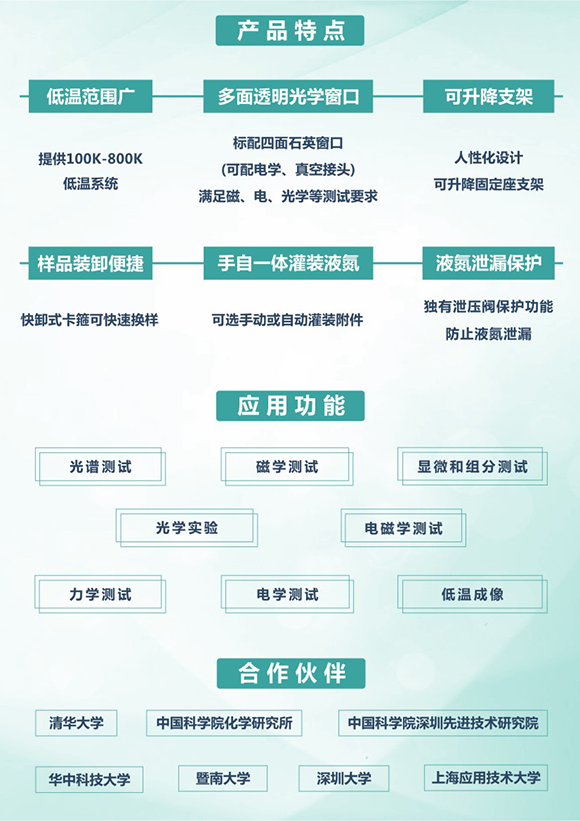 产品特点

低温范围广

提供100K-800K
低温系统

多面透明光学窗口

标配四面石英窗口
(可配电学、真空接头)
满足磁、电、光学等测试要求

可升降支架

人性化设计
可升降固定座支架

样品装卸便捷

快卸式卡箍可快速换样

手自一体灌装液氮

可选手动或自动灌装附件

液氮泄漏保护

独有泄压阀保护功能
防止液氮泄漏

应用功能

光谱测试

磁学测试

显微和组分测试

光学实验

电磁学测试

力学测试

电学测试

低温成像

合作伙伴

清华大学

中国科学院化学研究所

中国科学院深圳先进技术研究院

华中科技大学

暨南大学

深圳大学

上海应用技术大学